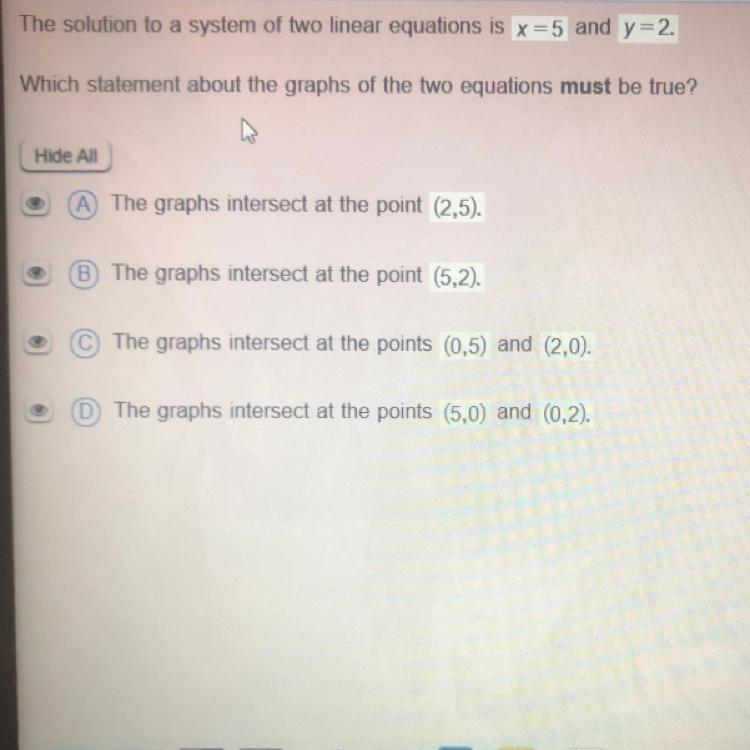 The solution to a system of two linear equations is $x=5$ and $y=2$.

Which statement about the graphs of the two equations must be true?

Hide All

A The graphs intersect at the point $(2,5)$.

B The graphs intersect at the point $(5,2)$.

C The graphs intersect at the points $(0,5)$ and $(2,0)$.

D The graphs intersect at the points $(5,0)$ and $(0,2)$.